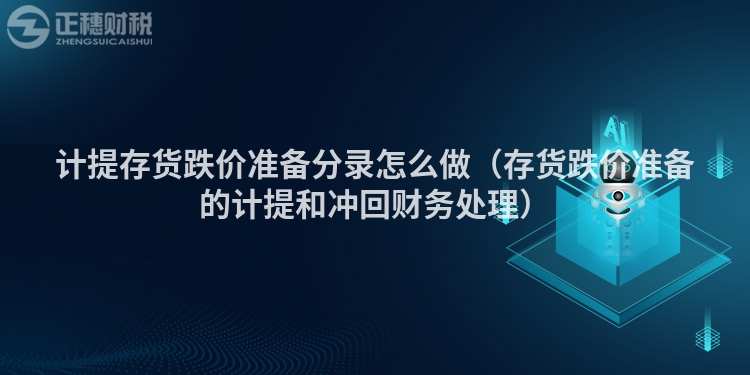 正穗财税
ZHENGSUICAISHUI

AI

计提存货跌价准备分录怎么做（存货跌价准备的计提和冲回财务处理）